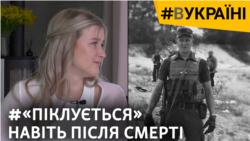 #ВУКРАЇНІ

#«ПІКЛУЄТЬСЯ»
НАВІТЬ ПІСЛЯ СМЕРТІ